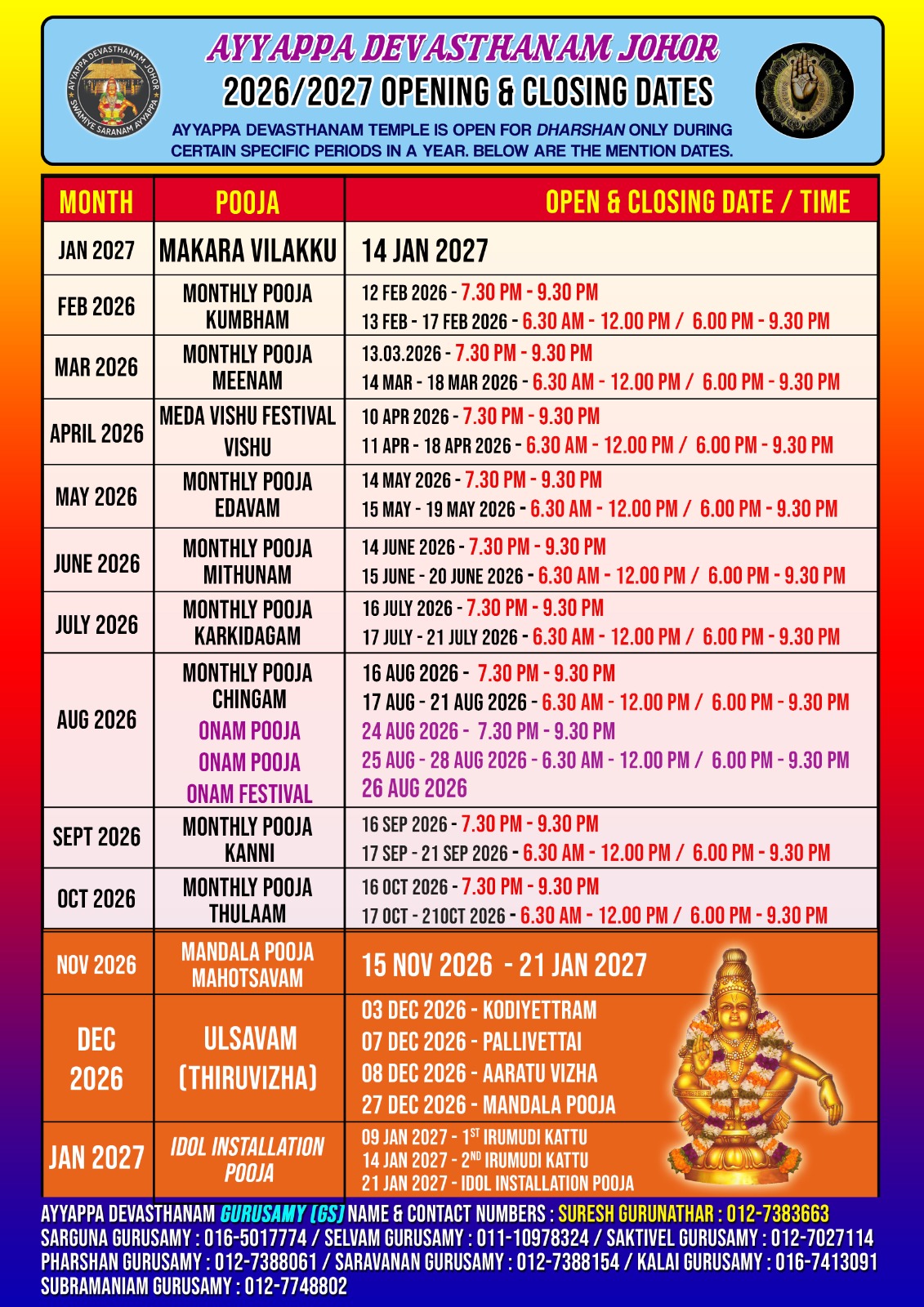 AYYAPPA DEVASTHANAM JOHOR
2026/2027 OPENING & CLOSING DATES

AYYAPPA DEVASTHANAM TEMPLE IS OPEN FOR DHARSHAN ONLY DURING CERTAIN SPECIFIC PERIODS IN A YEAR. BELOW ARE THE MENTION DATES.

| MONTH | POOJA | OPEN & CLOSING DATE / TIME |
|---|---|---|
| JAN 2027 | MAKARA VILAKKU | 14 JAN 2027 |
| FEB 2026 | MONTHLY POOJA KUMBHAM | 12 FEB 2026 - 7.30 PM - 9.30 PM 13 FEB - 17 FEB 2026 - 6.30 AM - 12.00 PM / 6.00 PM - 9.30 PM |
| MAR 2026 | MONTHLY POOJA MEENAM | 13.03.2026 - 7.30 PM - 9.30 PM 14 MAR - 18 MAR 2026 - 6.30 AM - 12.00 PM / 6.00 PM - 9.30 PM |
| APRIL 2026 | MEDA VISHU FESTIVAL VISHU | 10 APR 2026 - 7.30 PM - 9.30 PM 11 APR - 18 APR 2026 - 6.30 AM - 12.00 PM / 6.00 PM - 9.30 PM |
| MAY 2026 | MONTHLY POOJA EDAVAM | 14 MAY 2026 - 7.30 PM - 9.30 PM 15 MAY - 19 MAY 2026 - 6.30 AM - 12.00 PM / 6.00 PM - 9.30 PM |
| JUNE 2026 | MONTHLY POOJA MITHUNAM | 14 JUNE 2026 - 7.30 PM - 9.30 PM 15 JUNE - 20 JUNE 2026 - 6.30 AM - 12.00 PM / 6.00 PM - 9.30 PM |
| JULY 2026 | MONTHLY POOJA KARKIDAGAM | 16 JULY 2026 - 7.30 PM - 9.30 PM 17 JULY - 21 JULY 2026 - 6.30 AM - 12.00 PM / 6.00 PM - 9.30 PM |
| AUG 2026 | MONTHLY POOJA CHINGAM ONAM POOJA ONAM POOJA ONAM FESTIVAL | 16 AUG 2026 - 7.30 PM - 9.30 PM 17 AUG - 21 AUG 2026 - 6.30 AM - 12.00 PM / 6.00 PM - 9.30 PM 24 AUG 2026 - 7.30 PM - 9.30 PM 25 AUG - 28 AUG 2026 - 6.30 AM - 12.00 PM / 6.00 PM - 9.30 PM 26 AUG 2026 |
| SEPT 2026 | MONTHLY POOJA KANNI | 16 SEP 2026 - 7.30 PM - 9.30 PM 17 SEP - 21 SEP 2026 - 6.30 AM - 12.00 PM / 6.00 PM - 9.30 PM |
| OCT 2026 | MONTHLY POOJA THULAAM | 16 OCT 2026 - 7.30 PM - 9.30 PM 17 OCT - 21OCT 2026 - 6.30 AM - 12.00 PM / 6.00 PM - 9.30 PM |
| NOV 2026 | MANDALA POOJA MAHOTSAVAM | 15 NOV 2026 - 21 JAN 2027 |
| DEC 2026 | ULSAVAM (THIRUVIZHA) | 03 DEC 2026 - KODIYETTRAM 07 DEC 2026 - PALLIVETTAI 08 DEC 2026 - AARATU VIZHA 27 DEC 2026 - MANDALA POOJA |
| JAN 2027 | IDOL INSTALLATION POOJA | 09 JAN 2027 - 1ST IRUMUDI KATTU 14 JAN 2027 - 2ND IRUMUDI KATTU 21 JAN 2027 - IDOL INSTALLATION POOJA |

AYYAPPA DEVASTHANAM GURUSAMY (GS) NAME & CONTACT NUMBERS : SURESH GURUNATHAR : 012-7383663
SARGUNA GURUSAMY : 016-5017774 / SELVAM GURUSAMY : 011-10978324 / SAKTIVEL GURUSAMY : 012-7027114
PHARSHAN GURUSAMY : 012-7388061 / SARAVANAN GURUSAMY : 012-7388154 / KALAI GURUSAMY : 016-7413091
SUBRAMANIAM GURUSAMY : 012-7748802